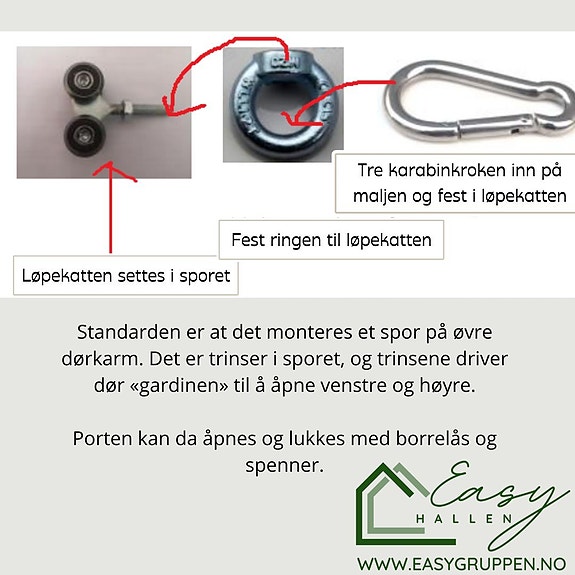 Tre karabinkroken inn på maljen og fest i løpekatten

Fest ringen til løpekatten

Løpekatten settes i sporet

Standarden er at det monteres et spor på øvre dørkarm. Det er trinser i sporet, og trinsene driver dør «gardinen» til å åpne venstre og høyre.

Porten kan da åpnes og lukkes med borrelås og spenner.

Easy
HALLEN

WWW.EASYGRUPPEN.NO